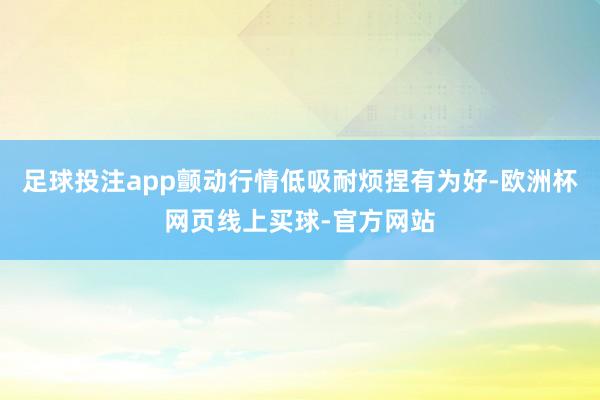 足球投注app颤动行情低吸耐烦捏有为好-欧洲杯网页线上买球-官方网站